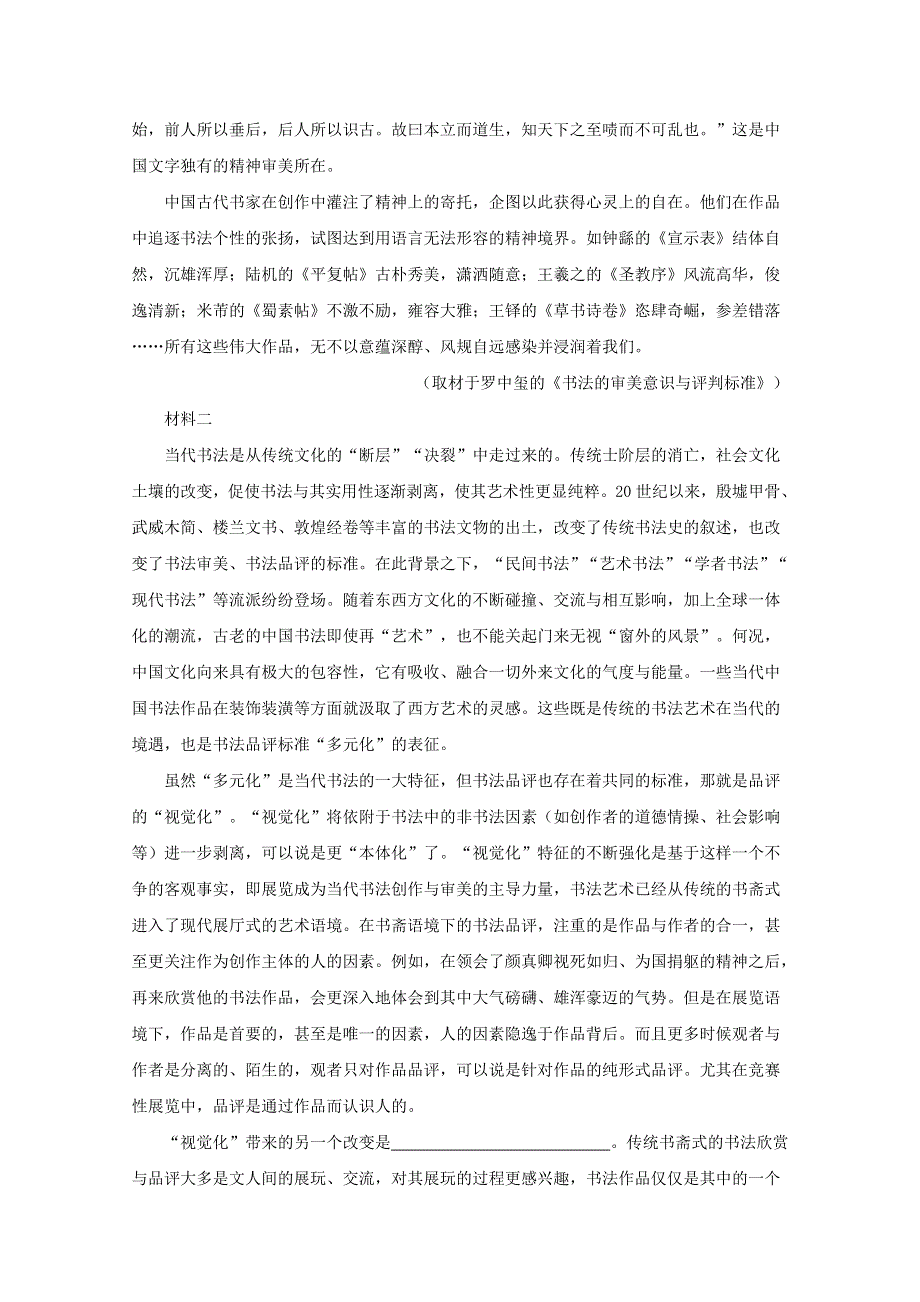 始，前人所以垂后，后人所以识古。故曰本立而道生，知天下之至啧而不可乱也。”这是中国文字独有的精神审美所在。

中国古代书家在创作中灌注了精神上的寄托，企图以此获得心灵上的自在。他们在作品中追逐书法个性的张扬，试图达到用语言无法形容的精神境界。如钟繇的《宣示表》结体自然，沉雄浑厚；陆机的《平复帖》古朴秀美，潇洒随意；王羲之的《圣教序》风流高华，俊逸清新；米芾的《蜀素帖》不激不励，雍容大雅；王铎的《草书诗卷》恣肆奇崛，参差错落……所有这些伟大作品，无不以意蕴深醇、风规自远感染并浸润着我们。

（取材于罗中玺的《书法的审美意识与评判标准》）

材料二

当代书法是从传统文化的“断层”“决裂”中走过来的。传统士阶层的消亡，社会文化土壤的改变，促使书法与其实用性逐渐剥离，使其艺术性更显纯粹。20世纪以来，殷墟甲骨、武威木简、楼兰文书、敦煌经卷等丰富的书法文物的出土，改变了传统书法史的叙述，也改变了书法审美、书法品评的标准。在此背景之下，“民间书法”“艺术书法”“学者书法”“现代书法”等流派纷纷登场。随着东西方文化的不断碰撞、交流与相互影响，加上全球一体化的潮流，古老的中国书法即使再“艺术”，也不能关起门来无视“窗外的风景”。何况，中国文化向来具有极大的包容性，它有吸收、融合一切外来文化的气度与能量。一些当代中国书法作品在装饰装潢等方面就汲取了西方艺术的灵感。这些既是传统的书法艺术在当代的境遇，也是书法品评标准“多元化”的表征。

虽然“多元化”是当代书法的一大特征，但书法品评也存在着共同的标准，那就是品评的“视觉化”。“视觉化”将依附于书法中的非书法因素（如创作者的道德情操、社会影响等）进一步剥离，可以说是更“本体化”了。“视觉化”特征的不断强化是基于这样一个不争的客观事实，即展览成为当代书法创作与审美的主导力量，书法艺术已经从传统的书斋式进入了现代展厅式的艺术语境。在书斋语境下的书法品评，注重的是作品与作者的合一，甚至更关注作为创作主体的人的因素。例如，在领会了颜真卿视死如归、为国捐躯的精神之后，再来欣赏他的书法作品，会更深入地体会到其中大气磅礴、雄浑豪迈的气势。但是在展览语境下，作品是首要的，甚至是唯一的因素，人的因素隐逸于作品背后。而且更多时候观者与作者是分离的、陌生的，观者只对作品品评，可以说是针对作品的纯形式品评。尤其在竞赛性展览中，品评是通过作品而认识人的。

“视觉化”带来的另一个改变是____________________________。传统书斋式的书法欣赏与品评大多是文人间的展玩、交流，对其展玩的过程更感兴趣，书法作品仅仅是其中的一个